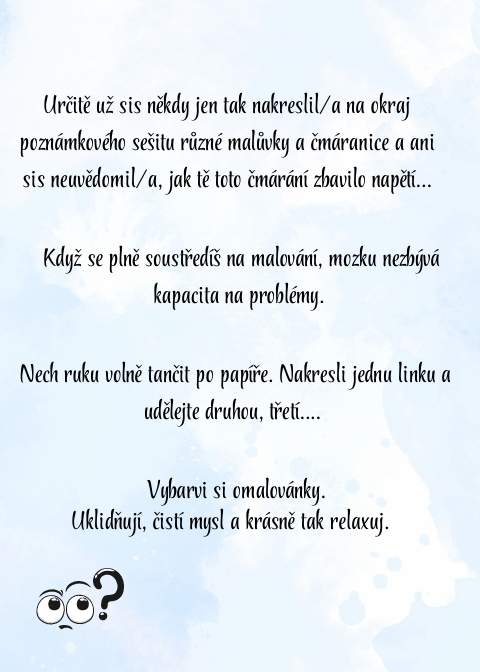 Určitě už sis někdy jen tak nakreslil/a na okraj poznámkového sešitu různé malůvky a čmáranice a ani sis neuvědomil/a, jak tě toto čmárání zbavilo napětí...

Když se plně soustředíš na malování, mozku nezbývá kapacita na problémy.

Nech ruku volně tančit po papíře. Nakresli jednu linku a udělejte druhou, třetí....

Vybarvi si omalovánky.
Uklidňují, čistí mysl a krásně tak relaxuj.

?